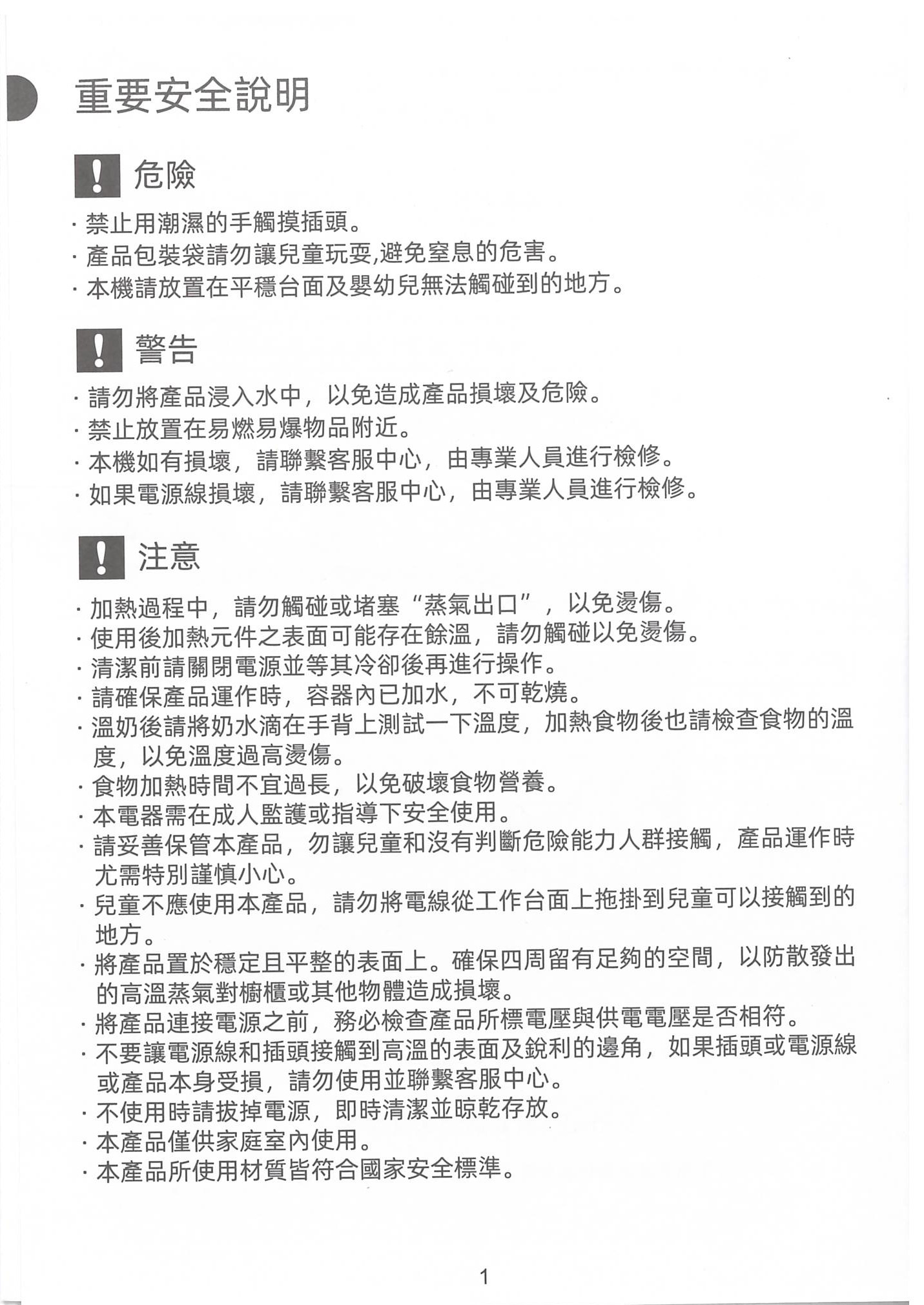 重要安全說明

! 危險

· 禁止用潮濕的手觸摸插頭。
· 產品包裝袋請勿讓兒童玩耍,避免窒息的危害。
· 本機請放置在平穩台面及嬰幼兒無法觸碰到的地方。

! 警告

· 請勿將產品浸入水中，以免造成產品損壞及危險。
· 禁止放置在易燃易爆物品附近。
· 本機如有損壞，請聯繫客服中心，由專業人員進行檢修。
· 如果電源線損壞，請聯繫客服中心，由專業人員進行檢修。

! 注意

· 加熱過程中，請勿觸碰或堵塞“蒸氣出口”，以免燙傷。
· 使用後加熱元件之表面可能存在餘溫，請勿觸碰以免燙傷。
· 清潔前請關閉電源並等其冷卻後再進行操作。
· 請確保產品運作時，容器內已加水，不可乾燒。
· 溫奶後請將奶水滴在手背上測試一下溫度，加熱食物後也請檢查食物的溫度，以免溫度過高燙傷。
· 食物加熱時間不宜過長，以免破壞食物營養。
· 本電器需在成人監護或指導下安全使用。
· 請妥善保管本產品，勿讓兒童和沒有判斷危險能力人群接觸，產品運作時尤需特別謹慎小心。
· 兒童不應使用本產品，請勿將電線從工作台面上拖掛到兒童可以接觸到的地方。
· 將產品置於穩定且平整的表面上。確保四周留有足夠的空間，以防散發出的高溫蒸氣對櫥櫃或其他物體造成損壞。
· 將產品連接電源之前，務必檢查產品所標電壓與供電電壓是否相符。
· 不要讓電源線和插頭接觸到高溫的表面及銳利的邊角，如果插頭或電源線或產品本身受損，請勿使用並聯繫客服中心。
· 不使用時請拔掉電源，即時清潔並晾乾存放。
· 本產品僅供家庭室內使用。
· 本產品所使用材質皆符合國家安全標準。

1